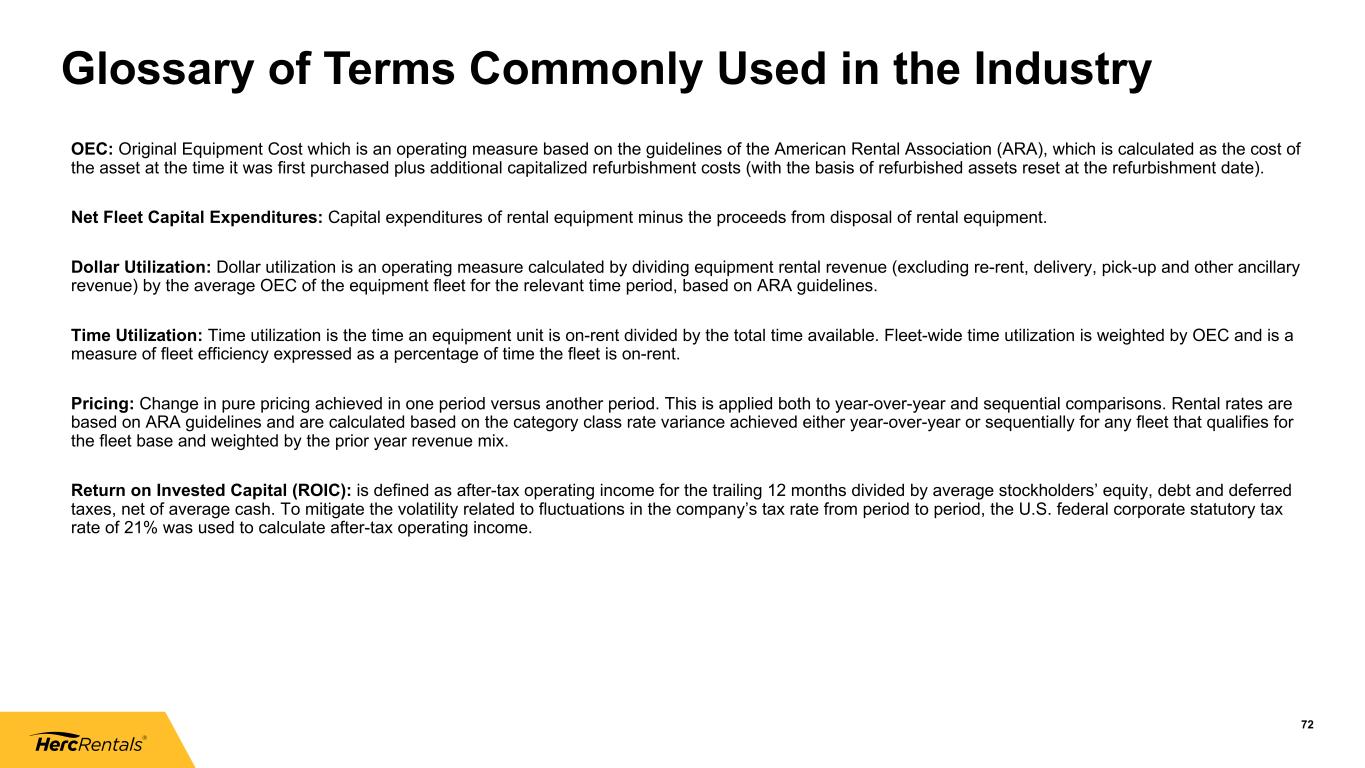 Glossary of Terms Commonly Used in the Industry

OEC: Original Equipment Cost which is an operating measure based on the guidelines of the American Rental Association (ARA), which is calculated as the cost of the asset at the time it was first purchased plus additional capitalized refurbishment costs (with the basis of refurbished assets reset at the refurbishment date).

Net Fleet Capital Expenditures: Capital expenditures of rental equipment minus the proceeds from disposal of rental equipment.

Dollar Utilization: Dollar utilization is an operating measure calculated by dividing equipment rental revenue (excluding re-rent, delivery, pick-up and other ancillary revenue) by the average OEC of the equipment fleet for the relevant time period, based on ARA guidelines.

Time Utilization: Time utilization is the time an equipment unit is on-rent divided by the total time available. Fleet-wide time utilization is weighted by OEC and is a measure of fleet efficiency expressed as a percentage of time the fleet is on-rent.

Pricing: Change in pure pricing achieved in one period versus another period. This is applied both to year-over-year and sequential comparisons. Rental rates are based on ARA guidelines and are calculated based on the category class rate variance achieved either year-over-year or sequentially for any fleet that qualifies for the fleet base and weighted by the prior year revenue mix.

Return on Invested Capital (ROIC): is defined as after-tax operating income for the trailing 12 months divided by average stockholders' equity, debt and deferred taxes, net of average cash. To mitigate the volatility related to fluctuations in the company's tax rate from period to period, the U.S. federal corporate statutory tax rate of 21% was used to calculate after-tax operating income.

HercRentals®

72